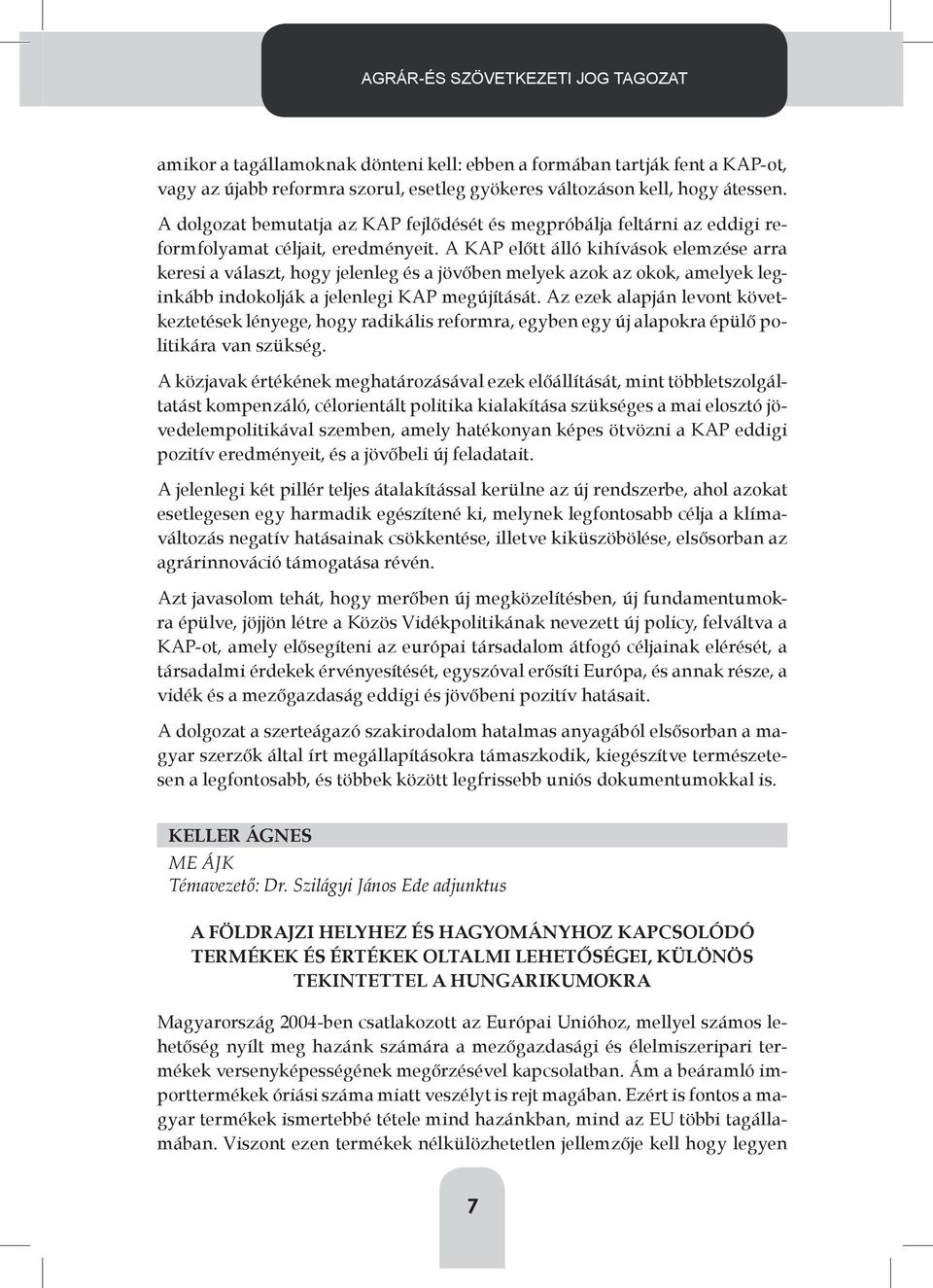 AGRÁR-ÉS SZÖVETKEZETI JOG TAGOZAT

amikor a tagállamoknak dönteni kell: ebben a formában tartják fent a KAP-ot, vagy az újabb reformra szorul, esetleg gyökeres változáson kell, hogy átessen. A dolgozat bemutatja az KAP fejlődését és megpróbálja feltárni az eddigi reformfolyamat céljait, eredményeit. A KAP előtt álló kihívások elemzése arra keresi a választ, hogy jelenleg és a jövőben melyek azok az okok, amelyek leginkább indokolják a jelenlegi KAP megújítását. Az ezek alapján levont következtetések lényege, hogy radikális reformra, egyben egy új alapokra épülő politikára van szükség.

A közjavak értékének meghatározásával ezek előállítását, mint többletszolgáltatást kompenzáló, célorientált politika kialakítása szükséges a mai elosztó jövedelempolitikával szemben, amely hatékonyan képes ötvözni a KAP eddigi pozitív eredményeit, és a jövőbeli új feladatait.

A jelenlegi két pillér teljes átalakítással kerülne az új rendszerbe, ahol azokat esetlegesen egy harmadik egészítené ki, melynek legfontosabb célja a klímaváltozás negatív hatásainak csökkentése, illetve kiküszöbölése, elsősorban az agrárinnováció támogatása révén.

Azt javasolom tehát, hogy merőben új megközelítésben, új fundamentumokra épülve, jöjjön létre a Közös Vidékpolitikának nevezett új policy, felváltva a KAP-ot, amely elősegíteni az európai társadalom átfogó céljainak elérését, a társadalmi érdekek érvényesítését, egyszóval erősíti Európa, és annak része, a vidék és a mezőgazdaság eddigi és jövőbeni pozitív hatásait.

A dolgozat a szerteágazó szakirodalom hatalmas anyagából elsősorban a magyar szerzők által írt megállapításokra támaszkodik, kiegészítve természetesen a legfontosabb, és többek között legfrissebb uniós dokumentumokkal is.

KELLER ÁGNES
ME ÁJK
Témavezető: Dr. Szilágyi János Ede adjunktus

A FÖLDRAJZI HELYHEZ ÉS HAGYOMÁNYHOZ KAPCSOLÓDÓ TERMÉKEK ÉS ÉRTÉKEK OLTALMI LEHETŐSÉGEI, KÜLÖNÖS TEKINTETTEL A HUNGARIKUMOKRA

Magyarország 2004-ben csatlakozott az Európai Unióhoz, mellyel számos lehetőség nyílt meg hazánk számára a mezőgazdasági és élelmiszeripari termékek versenyképességének megőrzésével kapcsolatban. Ám a beáramló importtermékek óriási száma miatt veszélyt is rejt magában. Ezért is fontos a magyar termékek ismertebbé tétele mind hazánkban, mind az EU többi tagállamában. Viszont ezen termékek nélkülözhetetlen jellemzője kell hogy legyen

7